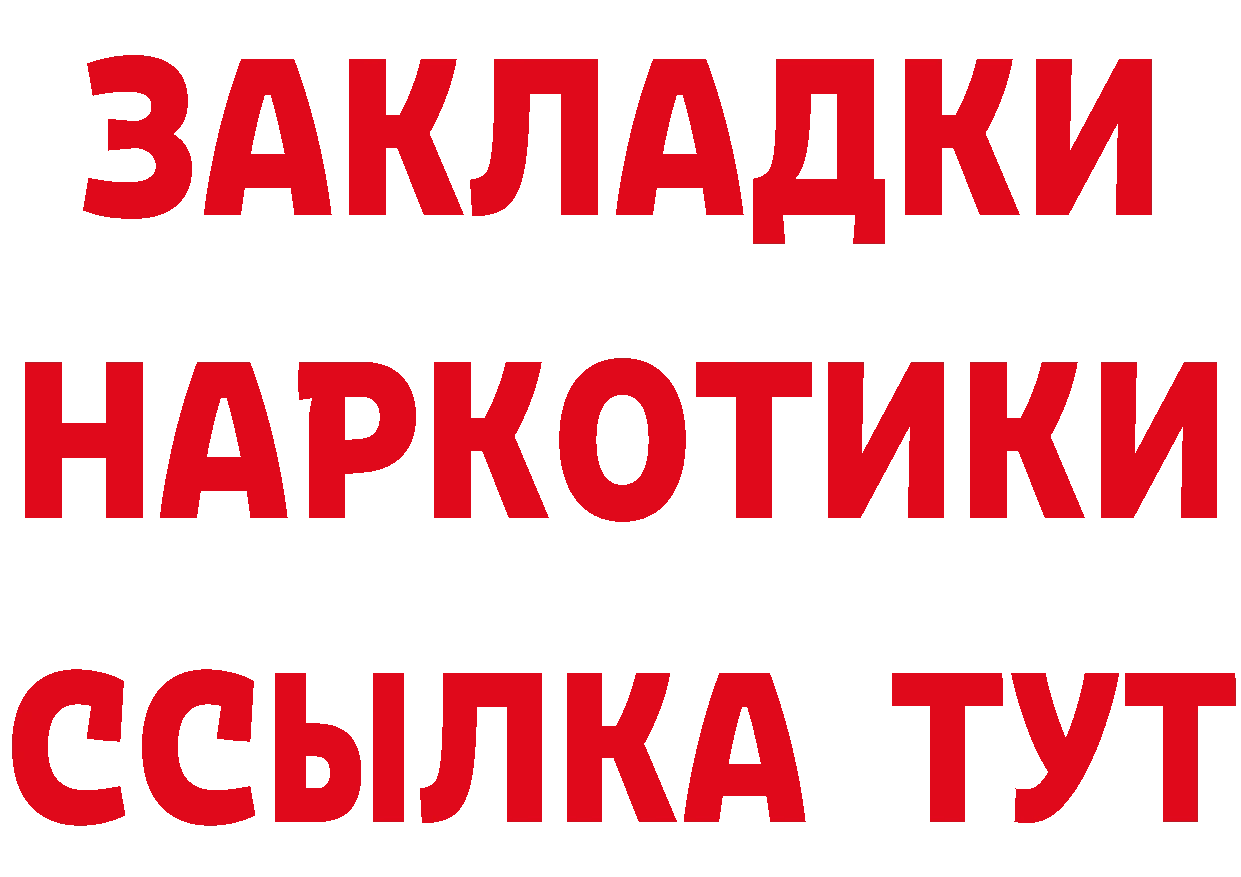 ЗАКЛАДКИ
НАРКОТИКИ
ССЫЛКА ТУТ